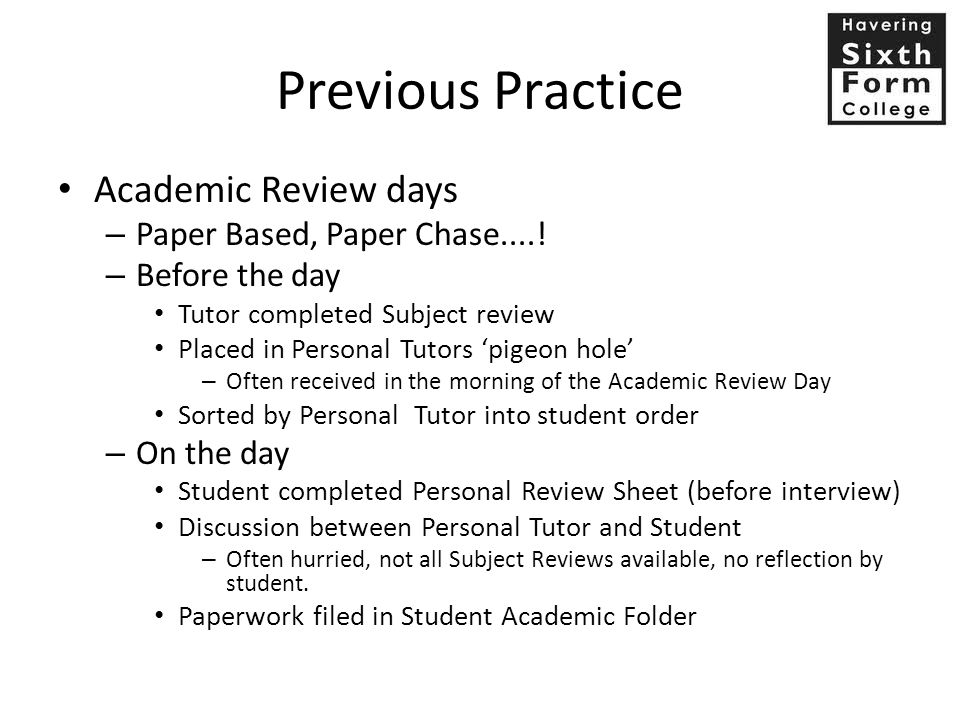 Previous Practice

Havering
Sixth
Form
College

• Academic Review days
– Paper Based, Paper Chase....!
– Before the day
• Tutor completed Subject review
• Placed in Personal Tutors ‘pigeon hole’
– Often received in the morning of the Academic Review Day
• Sorted by Personal Tutor into student order
– On the day
• Student completed Personal Review Sheet (before interview)
• Discussion between Personal Tutor and Student
– Often hurried, not all Subject Reviews available, no reflection by student.
• Paperwork filed in Student Academic Folder